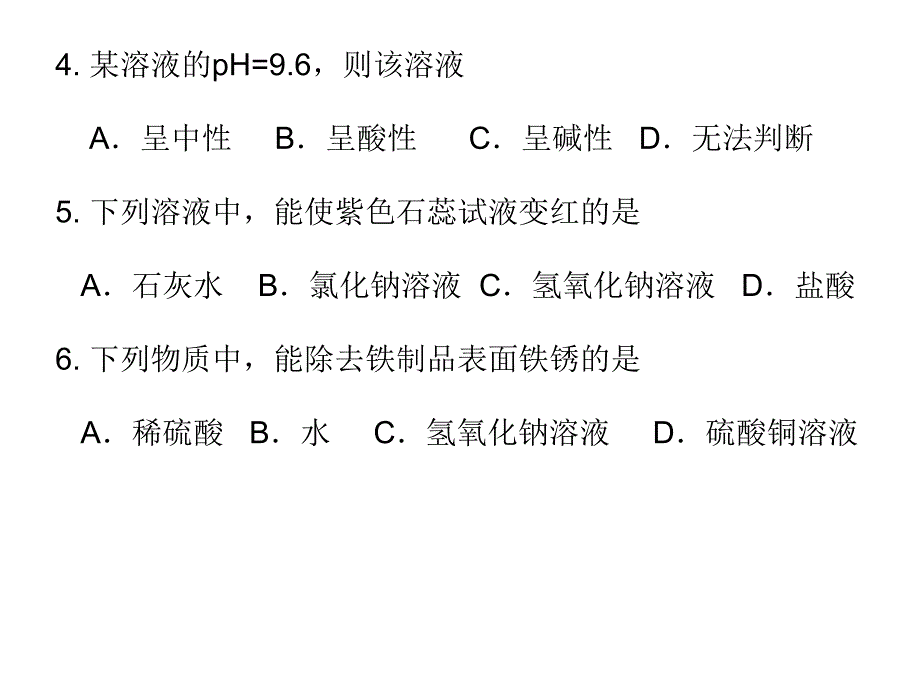 4. 某溶液的pH=9.6，则该溶液

A．呈中性　B．呈酸性　C．呈碱性　D．无法判断

5. 下列溶液中，能使紫色石蕊试液变红的是

A．石灰水　B．氯化钠溶液　C．氢氧化钠溶液　D．盐酸

6. 下列物质中，能除去铁制品表面铁锈的是

A．稀硫酸　B．水　C．氢氧化钠溶液　D．硫酸铜溶液